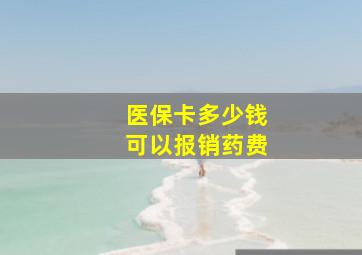 医保卡多少钱
可以报销药费